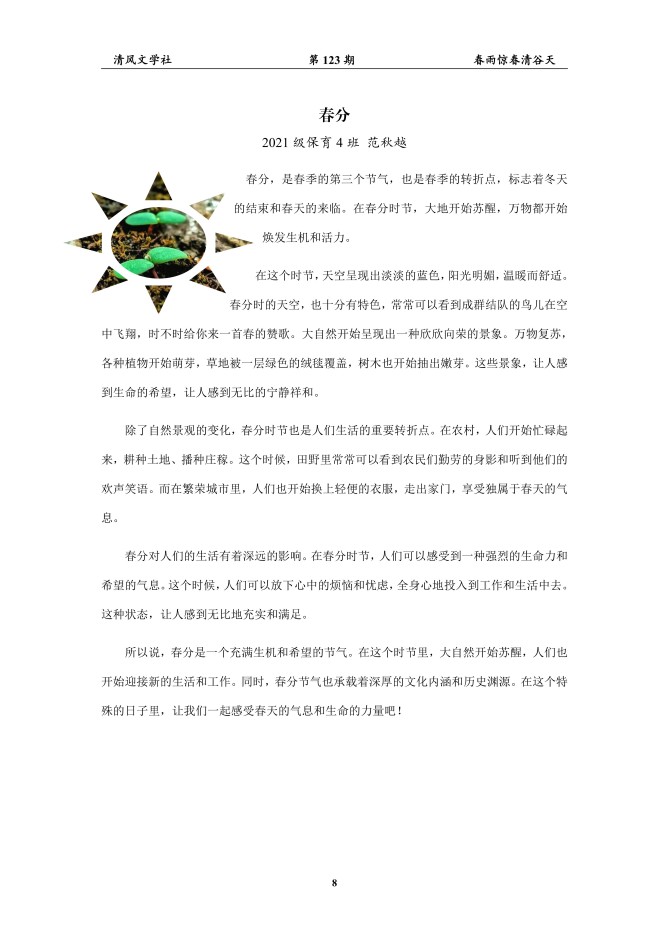 清风文学社　　第 123 期　　春雨惊春清谷天

春分

2021 级保育 4 班 范秋越

春分，是春季的第三个节气，也是春季的转折点，标志着冬天的结束和春天的来临。在春分时节，大地开始苏醒，万物都开始焕发生机和活力。

在这个时节，天空呈现出淡淡的蓝色，阳光明媚，温暖而舒适。春分时的天空，也十分有特色，常常可以看到成群结队的鸟儿在空中飞翔，时不时给你来一首春的赞歌。大自然开始呈现出一种欣欣向荣的景象。万物复苏，各种植物开始萌芽，草地被一层绿色的绒毯覆盖，树木也开始抽出嫩芽。这些景象，让人感到生命的希望，让人感到无比的宁静祥和。

除了自然景观的变化，春分时节也是人们生活的重要转折点。在农村，人们开始忙碌起来，耕种土地、播种庄稼。这个时候，田野里常常可以看到农民们勤劳的身影和听到他们的欢声笑语。而在繁荣城市里，人们也开始换上轻便的衣服，走出家门，享受独属于春天的气息。

春分对人们的生活有着深远的影响。在春分时节，人们可以感受到一种强烈的生命力和希望的气息。这个时候，人们可以放下心中的烦恼和忧虑，全身心地投入到工作和生活中去。这种状态，让人感到无比地充实和满足。

所以说，春分是一个充满生机和希望的节气。在这个时节里，大自然开始苏醒，人们也开始迎接新的生活和工作。同时，春分节气也承载着深厚的文化内涵和历史渊源。在这个特殊的日子里，让我们一起感受春天的气息和生命的力量吧！

8